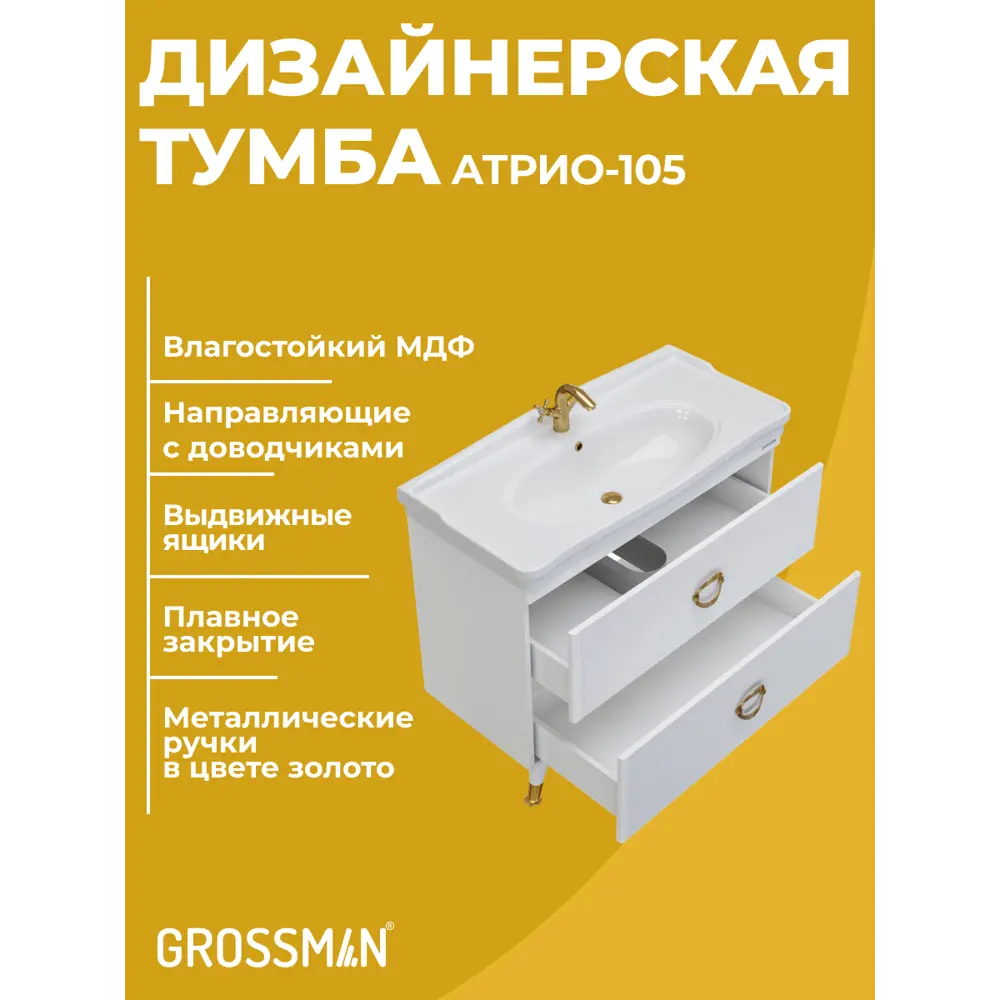 ДИЗАЙНЕРСКАЯ ТУМБА АТРИО-105

Влагостойкий МДФ

Направляющие с доводчиками

Выдвижные ящики

Плавное закрытие

Металлические ручки в цвете золото

GROSSMAN®